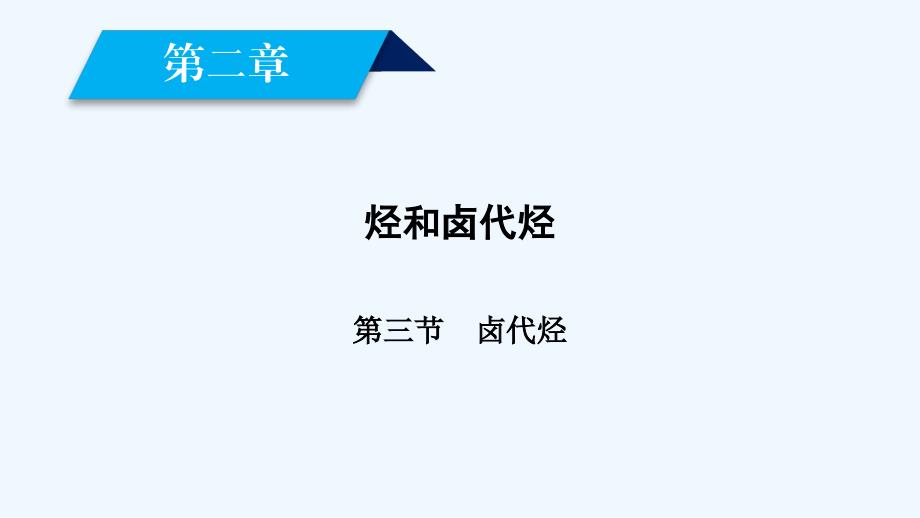 第二章

烃和卤代烃

第三节　卤代烃